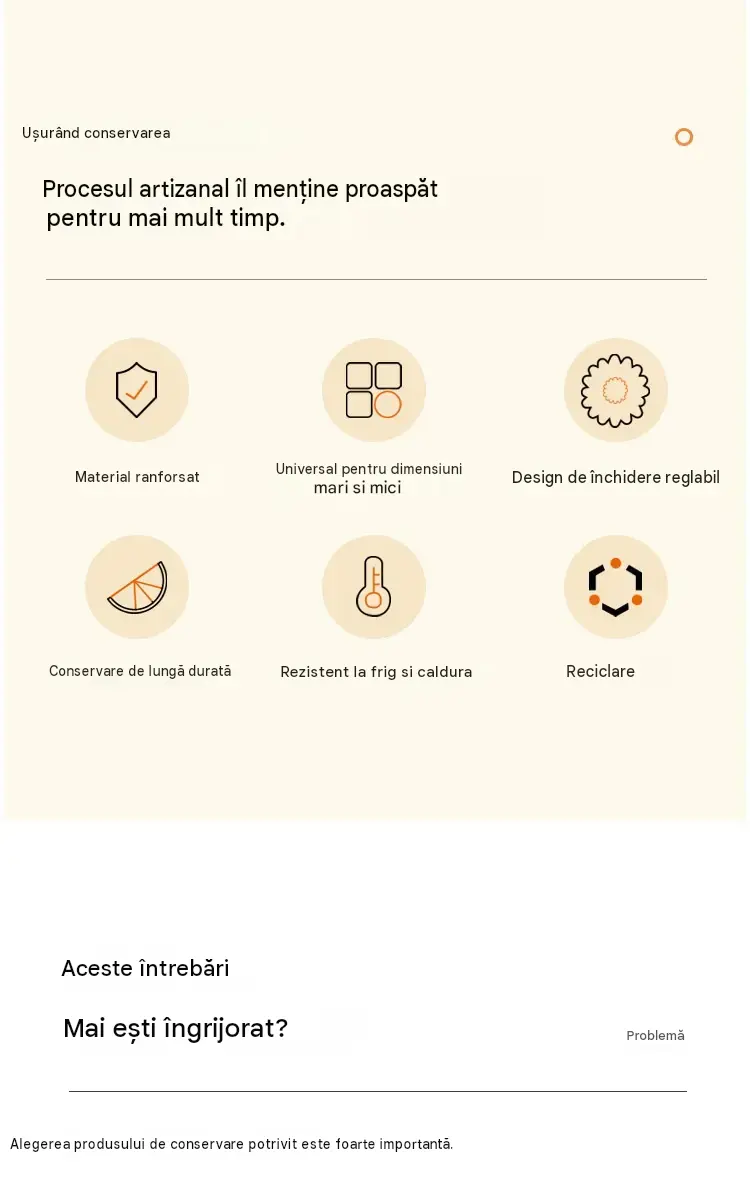 Ușurând conservarea

Procesul artizanal îl menține proaspăt pentru mai mult timp.

Material ranforsat

Universal pentru dimensiuni mari si mici

Design de închidere reglabil

Conservare de lungă durată

Rezistent la frig si caldura

Reciclare

Aceste întrebări

Mai ești îngrijorat?

Problemă

Alegerea produsului de conservare potrivit este foarte importantă.